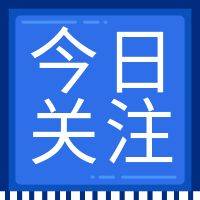 今日
关注